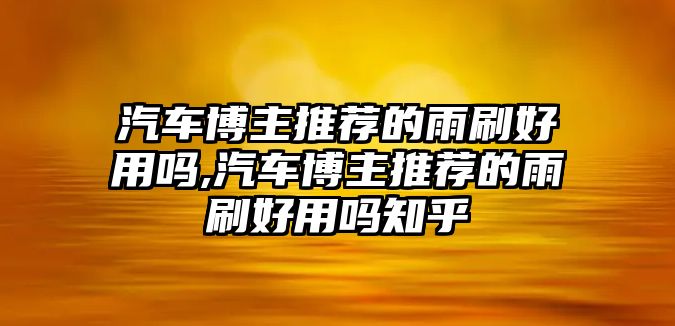 汽车博主推荐的雨刷好用吗,汽车博主推荐的雨刷好用吗知乎